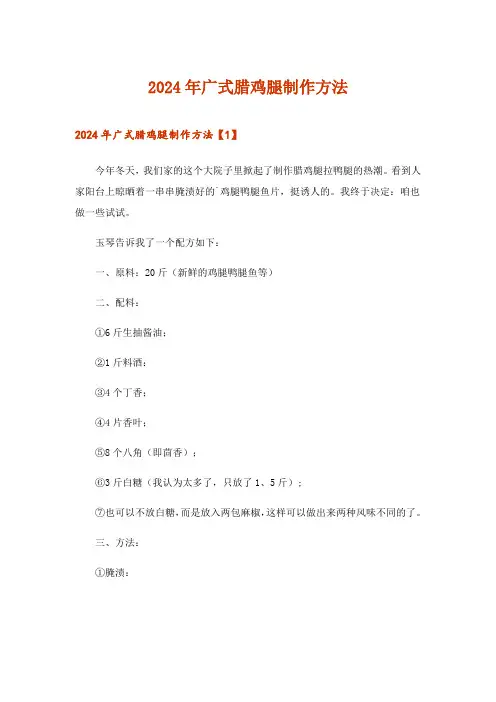 2024年广式腊鸡腿制作方法

2024年广式腊鸡腿制作方法【1】

今年冬天，我们家的这个大院子里掀起了制作腊鸡腿拉鸭腿的热潮。看到人家阳台上晾晒着一串串腌渍好的`鸡腿鸭腿鱼片，挺诱人的。我终于决定：咱也做一些试试。

玉琴告诉我了一个配方如下：

一、原料：20斤（新鲜的鸡腿鸭腿鱼等）

二、配料：

①6斤生抽酱油；

②1斤料酒；

③4个丁香；

④4片香叶；

⑤8个八角（即茴香）；

⑥3斤白糖（我认为太多了，只放了1、5斤）；

⑦也可以不放白糖，而是放入两包麻椒，这样可以做出来两种风味不同的了。

三、方法：

①腌渍：